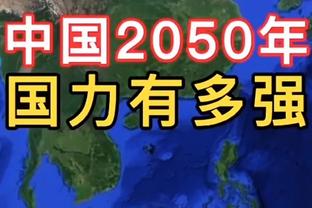 中国2050年
国力有多强